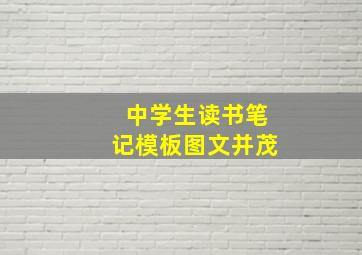 中学生读书笔记模板图文并茂